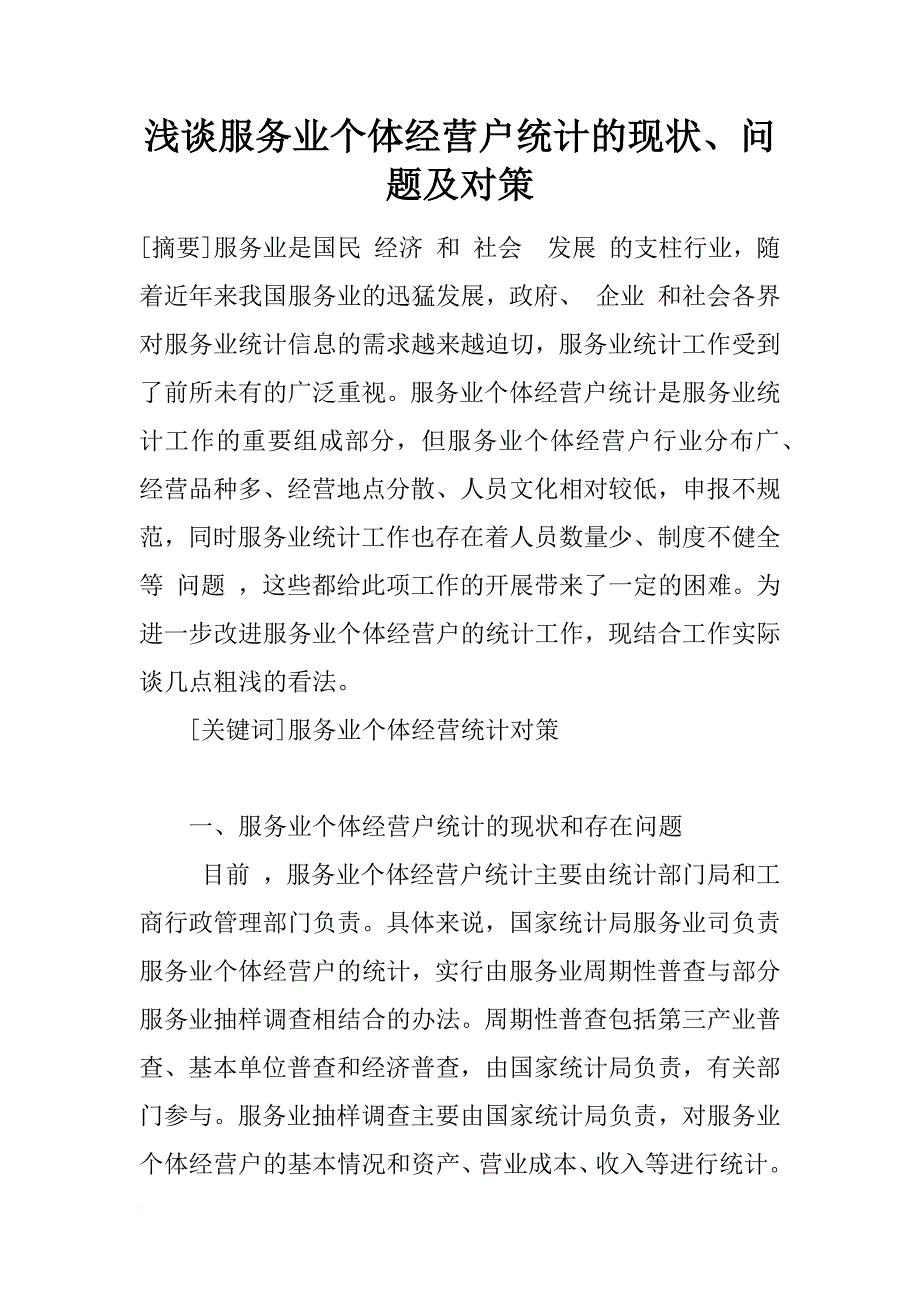 浅谈服务业个体经营户统计的现状、问题及对策

[摘要]服务业是国民 经济 和 社会 发展 的支柱行业，随着近年来我国服务业的迅猛发展，政府、 企业 和社会各界对服务业统计信息的需求越来越迫切，服务业统计工作受到了前所未有的广泛重视。服务业个体经营户统计是服务业统计工作的重要组成部分，但服务业个体经营户行业分布广、经营品种多、经营地点分散、人员文化相对较低，申报不规范，同时服务业统计工作也存在着人员数量少、制度不健全等 问题 ，这些都给此项工作的开展带来了一定的困难。为进一步改进服务业个体经营户的统计工作，现结合工作实际谈几点粗浅的看法。

[关键词]服务业个体经营统计对策

一、服务业个体经营户统计的现状和存在问题

目前 ，服务业个体经营户统计主要由统计部门局和工商行政管理部门负责。具体来说，国家统计局服务业司负责服务业个体经营户的统计，实行由服务业周期性普查与部分服务业抽样调查相结合的办法。周期性普查包括第三产业普查、基本单位普查和经济普查，由国家统计局负责，有关部门参与。服务业抽样调查主要由国家统计局负责，对服务业个体经营户的基本情况和资产、营业成本、收入等进行统计。